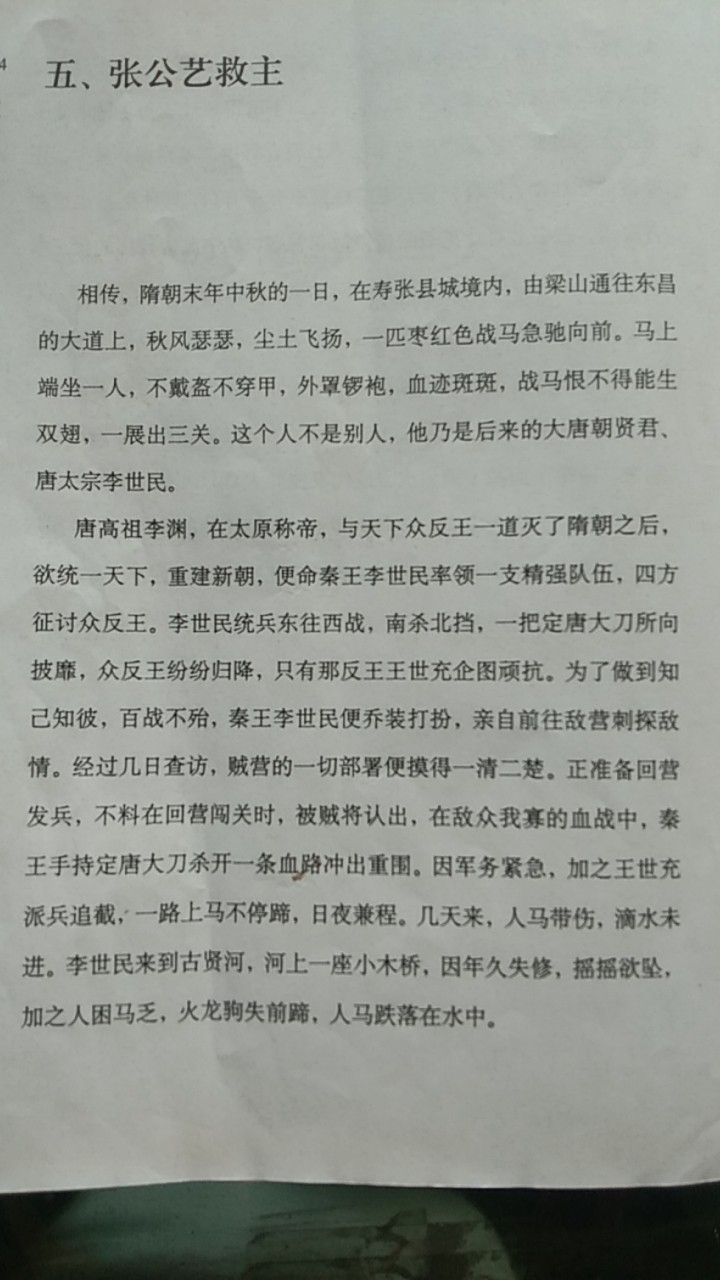 4

五、张公艺救主

相传，隋朝末年中秋的一日，在寿张县城境内，由梁山通往东昌的大道上，秋风瑟瑟，尘土飞扬，一匹枣红色战马急驰向前。马上端坐一人，不戴盔不穿甲，外罩锣袍，血迹斑斑，战马恨不得能生双翅，一展出三关。这个人不是别人，他乃是后来的大唐朝贤君、唐太宗李世民。

唐高祖李渊，在太原称帝，与天下众反王一道灭了隋朝之后，欲统一天下，重建新朝，便命秦王李世民率领一支精强队伍，四方征讨众反王。李世民统兵东往西战，南杀北挡，一把定唐大刀所向披靡，众反王纷纷归降，只有那反王王世充企图顽抗。为了做到知己知彼，百战不殆，秦王李世民便乔装打扮，亲自前往敌营刺探敌情。经过几日查访，贼营的一切部署便摸得一清二楚。正准备回营发兵，不料在回营闯关时，被贼将认出，在敌众我寡的血战中，秦王手持定唐大刀杀开一条血路冲出重围。因军务紧急，加之王世充派兵追截，一路上马不停蹄，日夜兼程。几天来，人马带伤，滴水未进。李世民来到古贤河，河上一座小木桥，因年久失修，摇摇欲坠，加之人困马乏，火龙驹失前蹄，人马跌落在水中。